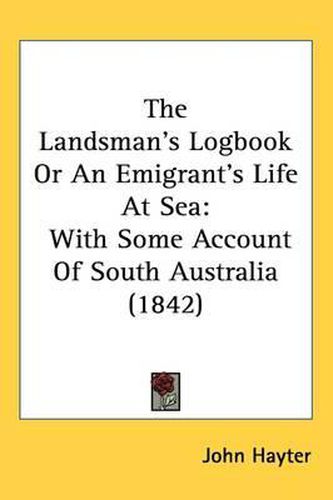 The Landsman's Logbook Or An Emigrant's Life At Sea: With Some Account Of South Australia (1842)

John Hayter